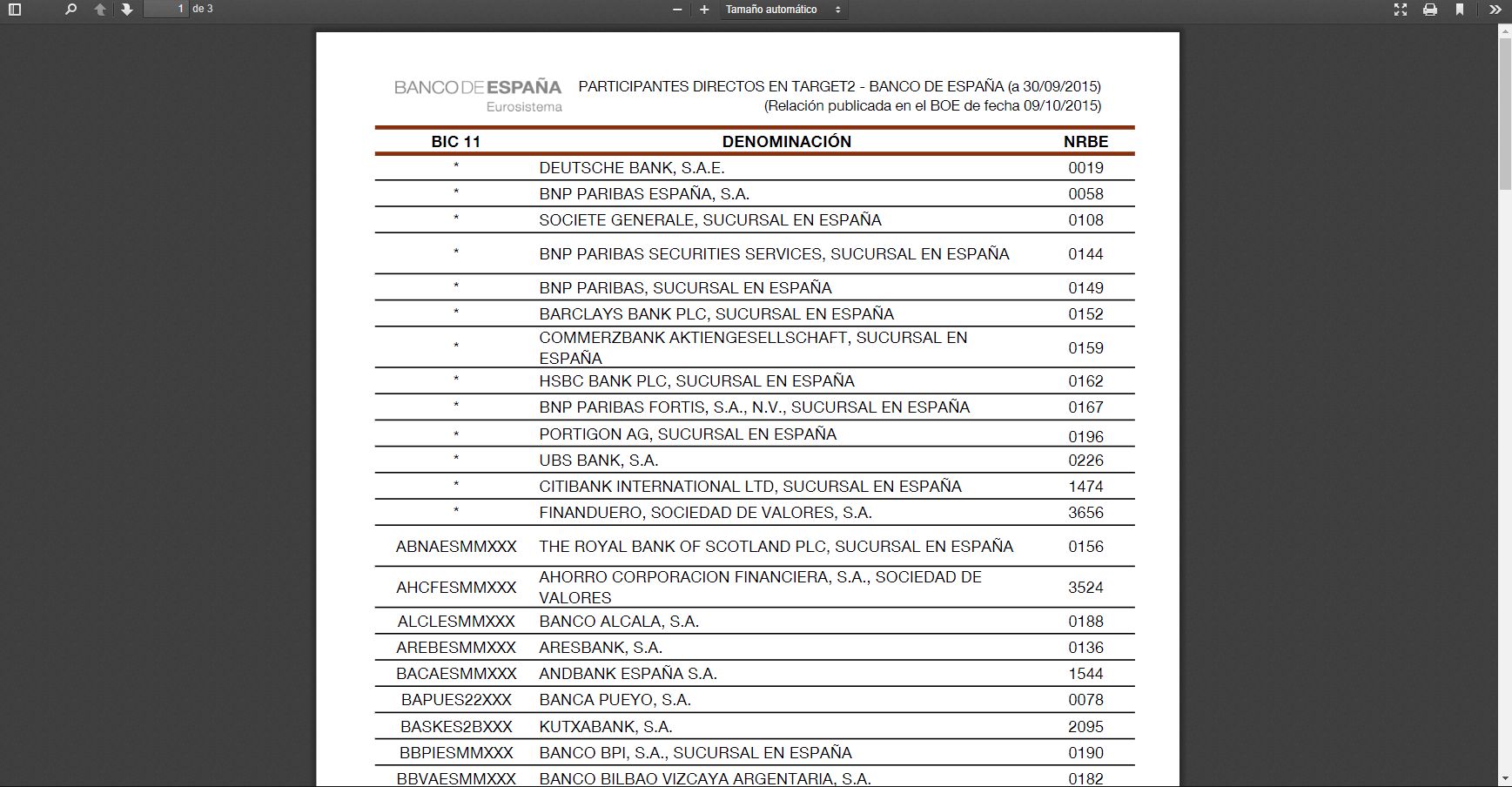 1 de 3

Tamaño automático

BANCO DE ESPAÑA
Eurosistema

PARTICIPANTES DIRECTOS EN TARGET2 - BANCO DE ESPAÑA (a 30/09/2015)
(Relación publicada en el BOE de fecha 09/10/2015)

| BIC 11 | DENOMINACIÓN | NRBE |
|---|---|---|
| * | DEUTSCHE BANK, S.A.E. | 0019 |
| * | BNP PARIBAS ESPAÑA, S.A. | 0058 |
| * | SOCIETE GENERALE, SUCURSAL EN ESPAÑA | 0108 |
| * | BNP PARIBAS SECURITIES SERVICES, SUCURSAL EN ESPAÑA | 0144 |
| * | BNP PARIBAS, SUCURSAL EN ESPAÑA | 0149 |
| * | BARCLAYS BANK PLC, SUCURSAL EN ESPAÑA | 0152 |
| * | COMMERZBANK AKTIENGESELLSCHAFT, SUCURSAL EN ESPAÑA | 0159 |
| * | HSBC BANK PLC, SUCURSAL EN ESPAÑA | 0162 |
| * | BNP PARIBAS FORTIS, S.A., N.V., SUCURSAL EN ESPAÑA | 0167 |
| * | PORTIGON AG, SUCURSAL EN ESPAÑA | 0196 |
| * | UBS BANK, S.A. | 0226 |
| * | CITIBANK INTERNATIONAL LTD, SUCURSAL EN ESPAÑA | 1474 |
| * | FINANDUERO, SOCIEDAD DE VALORES, S.A. | 3656 |
| ABNAESMMXXX | THE ROYAL BANK OF SCOTLAND PLC, SUCURSAL EN ESPAÑA | 0156 |
| AHCFESMMXXX | AHORRO CORPORACION FINANCIERA, S.A., SOCIEDAD DE VALORES | 3524 |
| ALCLESMMXXX | BANCO ALCALA, S.A. | 0188 |
| AREBESMMXXX | ARESBANK, S.A. | 0136 |
| BACAESMMXXX | ANDBANK ESPAÑA S.A. | 1544 |
| BAPUES22XXX | BANCA PUEYO, S.A. | 0078 |
| BASKES2BXXX | KUTXABANK, S.A. | 2095 |
| BBPIESMMXXX | BANCO BPI, S.A., SUCURSAL EN ESPAÑA | 0190 |
| BBVAESMMXXX | BANCO BILBAO VIZCAYA ARGENTARIA, S.A. | 0182 |